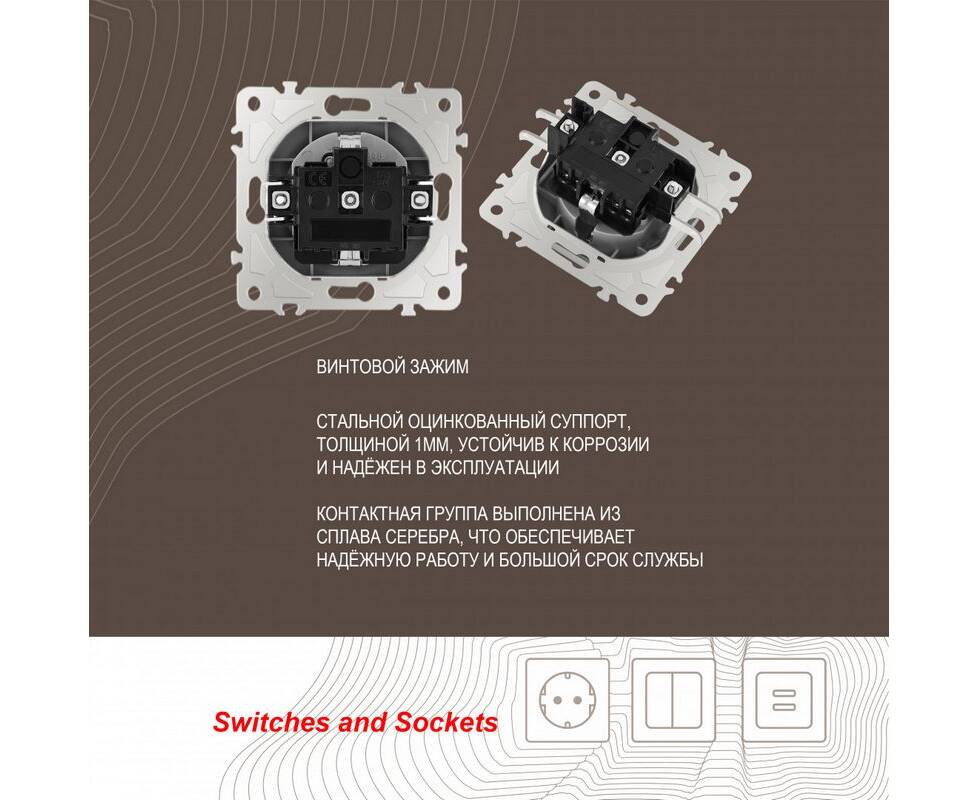 ВИНТОВОЙ ЗАЖИМ

СТАЛЬНОЙ ОЦИНКОВАННЫЙ СУППОРТ, ТОЛЩИНОЙ 1ММ, УСТОЙЧИВ К КОРРОЗИИ И НАДЁЖЕН В ЭКСПЛУАТАЦИИ

КОНТАКТНАЯ ГРУППА ВЫПОЛНЕНА ИЗ СПЛАВА СЕРЕБРА, ЧТО ОБЕСПЕЧИВАЕТ НАДЁЖНУЮ РАБОТУ И БОЛЬШОЙ СРОК СЛУЖБЫ

Switches and Sockets